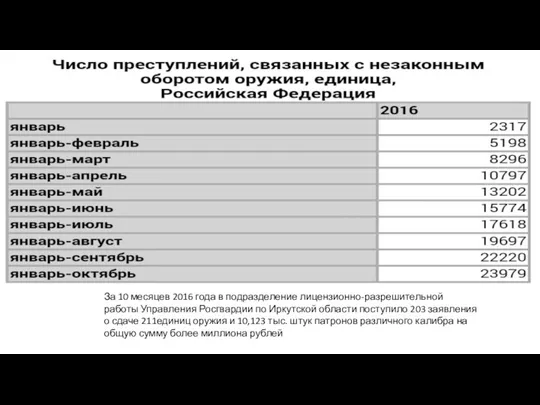 Число преступлений, связанных с незаконным оборотом оружия, единица, Российская Федерация

| | 2016 |
|---|---|
| январь | 2317 |
| январь-февраль | 5198 |
| январь-март | 8296 |
| январь-апрель | 10797 |
| январь-май | 13202 |
| январь-июнь | 15774 |
| январь-июль | 17618 |
| январь-август | 19697 |
| январь-сентябрь | 22220 |
| январь-октябрь | 23979 |

За 10 месяцев 2016 года в подразделение лицензионно-разрешительной работы Управления Росгвардии по Иркутской области поступило 203 заявления о сдаче 211единиц оружия и 10,123 тыс. штук патронов различного калибра на общую сумму более миллиона рублей